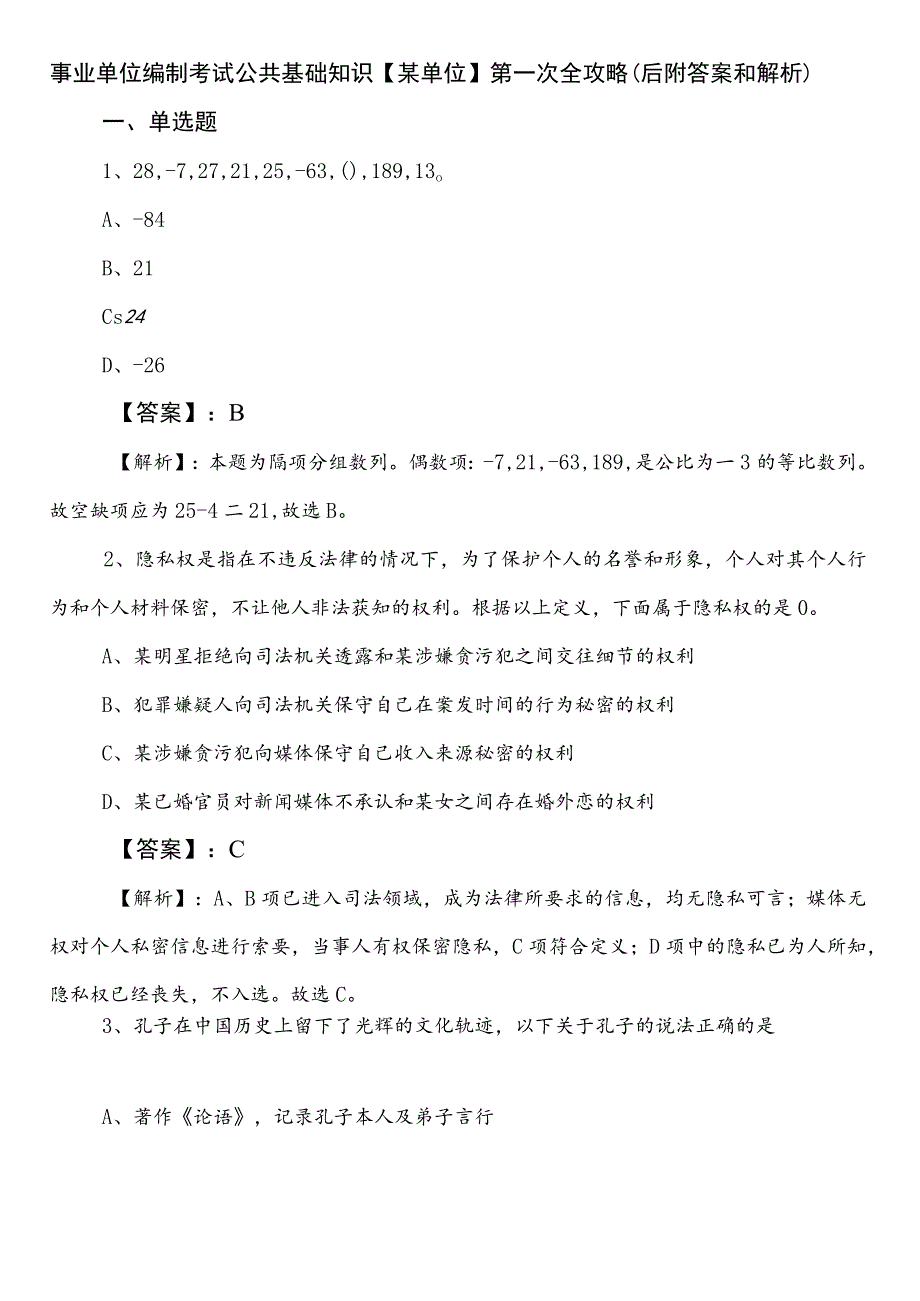 事业单位编制考试公共基础知识【某单位】第一次全攻略(后附答案和解析)

一、单选题

1、28,-7,27,21,25,-63,(),189,13。

A、-84

B、21

Cs24

D、-26

【答案】：B

【解析】：本题为隔项分组数列。偶数项：-7,21,-63,189,是公比为一3的等比数列。故空缺项应为25-4二21,故选B。

2、隐私权是指在不违反法律的情况下，为了保护个人的名誉和形象，个人对其个人行为和个人材料保密，不让他人非法获知的权利。根据以上定义，下面属于隐私权的是0。

A、某明星拒绝向司法机关透露和某涉嫌贪污犯之间交往细节的权利

B、犯罪嫌疑人向司法机关保守自己在案发时间的行为秘密的权利

C、某涉嫌贪污犯向媒体保守自己收入来源秘密的权利

D、某已婚官员对新闻媒体不承认和某女之间存在婚外恋的权利

【答案】：C

【解析】：A、B项已进入司法领域，成为法律所要求的信息，均无隐私可言；媒体无权对个人私密信息进行索要，当事人有权保密隐私，C项符合定义；D项中的隐私已为人所知，隐私权已经丧失，不入选。故选C。

3、孔子在中国历史上留下了光辉的文化轨迹，以下关于孔子的说法正确的是

A、著作《论语》，记录孔子本人及弟子言行